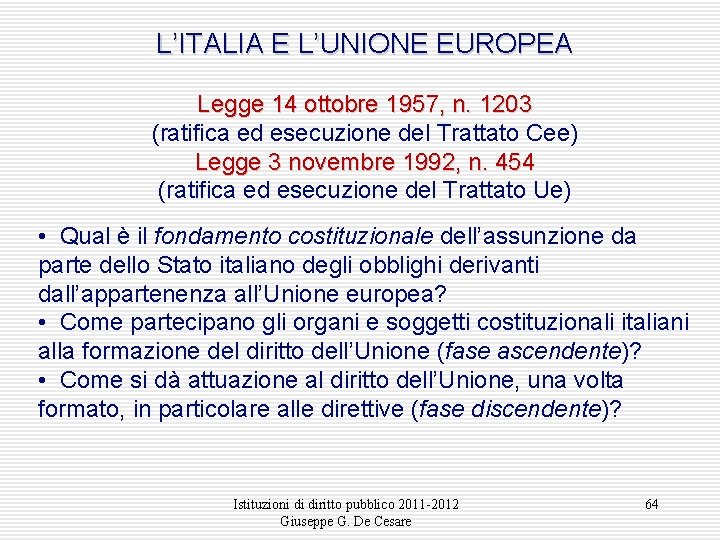 L'ITALIA E L'UNIONE EUROPEA

Legge 14 ottobre 1957, n. 1203
(ratifica ed esecuzione del Trattato Cee)
Legge 3 novembre 1992, n. 454
(ratifica ed esecuzione del Trattato Ue)

• Qual è il fondamento costituzionale dell'assunzione da parte dello Stato italiano degli obblighi derivanti dall'appartenenza all'Unione europea?
• Come partecipano gli organi e soggetti costituzionali italiani alla formazione del diritto dell'Unione (fase ascendente)?
• Come si dà attuazione al diritto dell'Unione, una volta formato, in particolare alle direttive (fase discendente)?

Istituzioni di diritto pubblico 2011-2012
Giuseppe G. De Cesare

64